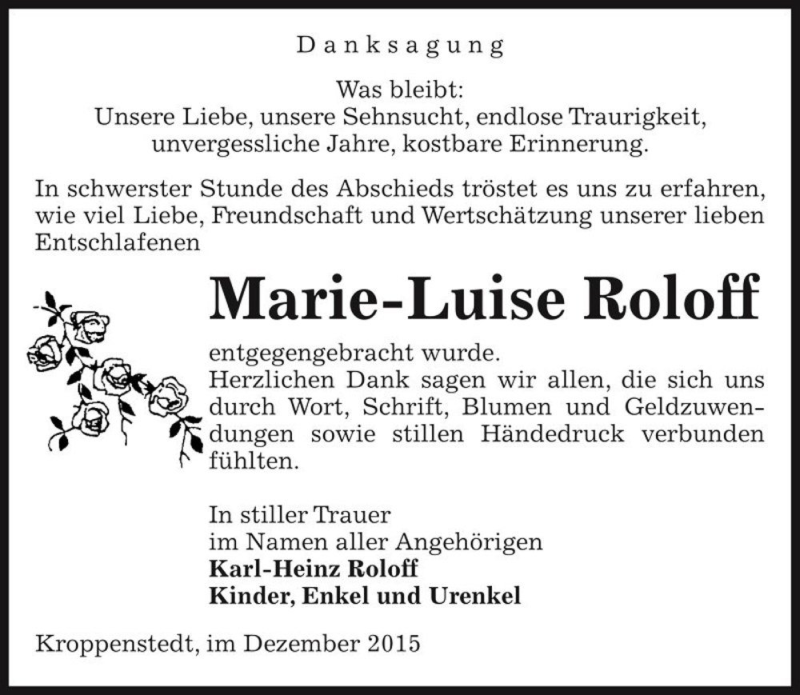 Danksagung

Was bleibt:
Unsere Liebe, unsere Sehnsucht, endlose Traurigkeit, unvergessliche Jahre, kostbare Erinnerung.

In schwerster Stunde des Abschieds tröstet es uns zu erfahren, wie viel Liebe, Freundschaft und Wertschätzung unserer lieben Entschlafenen

Marie-Luise Roloff

entgegengebracht wurde.
Herzlichen Dank sagen wir allen, die sich uns durch Wort, Schrift, Blumen und Geldzuwendungen sowie stillen Händedruck verbunden fühlten.

In stiller Trauer
im Namen aller Angehörigen
Karl-Heinz Roloff
Kinder, Enkel und Urenkel

Kroppenstedt, im Dezember 2015